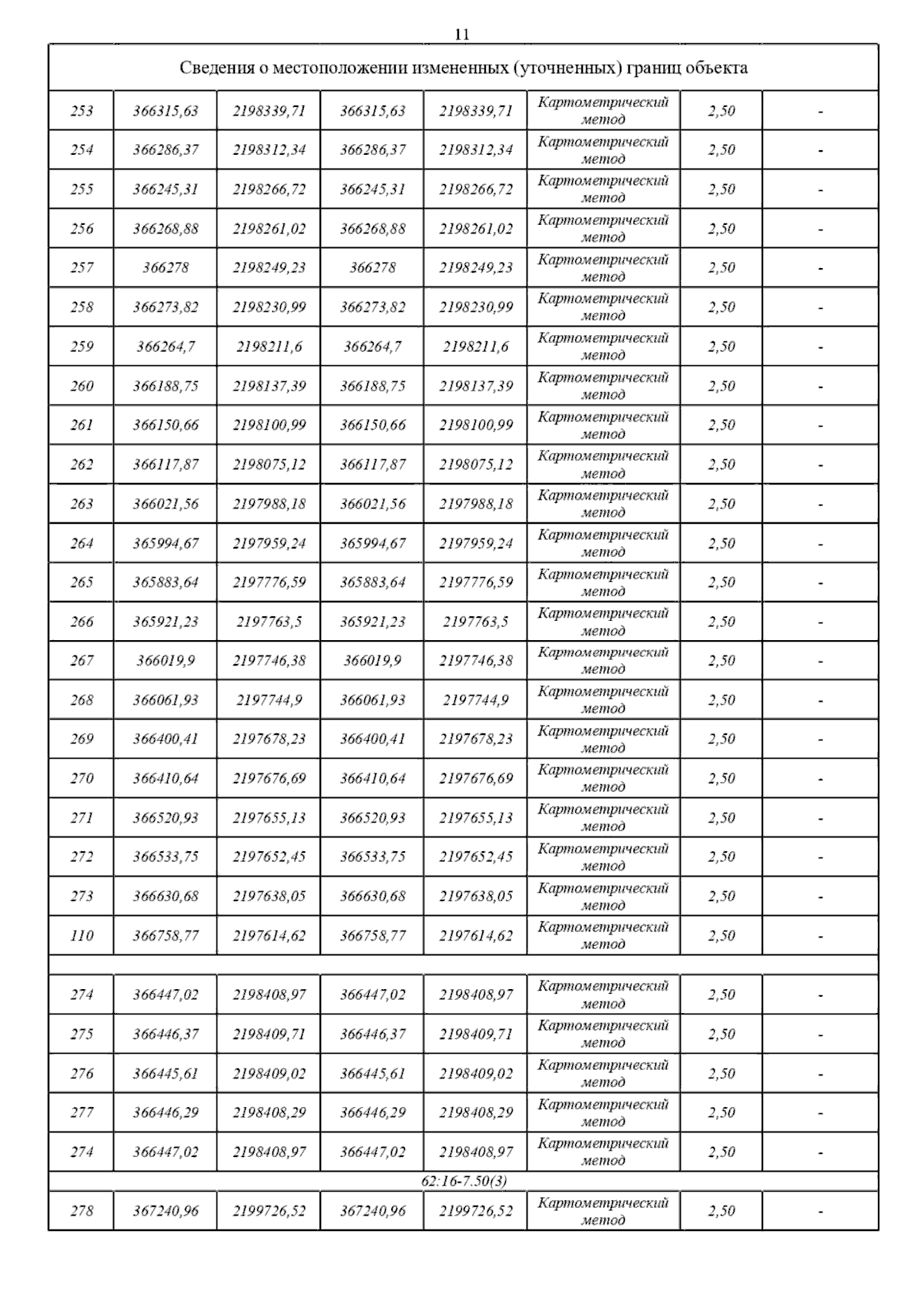 11

| Сведения о местоположении измененных (уточненных) границ объекта | | | | | | | |
|---|---|---|---|---|---|---|---|
| 253 | 366315,63 | 2198339,71 | 366315,63 | 2198339,71 | Картометрический метод | 2,50 | - |
| 254 | 366286,37 | 2198312,34 | 366286,37 | 2198312,34 | Картометрический метод | 2,50 | - |
| 255 | 366245,31 | 2198266,72 | 366245,31 | 2198266,72 | Картометрический метод | 2,50 | - |
| 256 | 366268,88 | 2198261,02 | 366268,88 | 2198261,02 | Картометрический метод | 2,50 | - |
| 257 | 366278 | 2198249,23 | 366278 | 2198249,23 | Картометрический метод | 2,50 | - |
| 258 | 366273,82 | 2198230,99 | 366273,82 | 2198230,99 | Картометрический метод | 2,50 | - |
| 259 | 366264,7 | 2198211,6 | 366264,7 | 2198211,6 | Картометрический метод | 2,50 | - |
| 260 | 366188,75 | 2198137,39 | 366188,75 | 2198137,39 | Картометрический метод | 2,50 | - |
| 261 | 366150,66 | 2198100,99 | 366150,66 | 2198100,99 | Картометрический метод | 2,50 | - |
| 262 | 366117,87 | 2198075,12 | 366117,87 | 2198075,12 | Картометрический метод | 2,50 | - |
| 263 | 366021,56 | 2197988,18 | 366021,56 | 2197988,18 | Картометрический метод | 2,50 | - |
| 264 | 365994,67 | 2197959,24 | 365994,67 | 2197959,24 | Картометрический метод | 2,50 | - |
| 265 | 365883,64 | 2197776,59 | 365883,64 | 2197776,59 | Картометрический метод | 2,50 | - |
| 266 | 365921,23 | 2197763,5 | 365921,23 | 2197763,5 | Картометрический метод | 2,50 | - |
| 267 | 366019,9 | 2197746,38 | 366019,9 | 2197746,38 | Картометрический метод | 2,50 | - |
| 268 | 366061,93 | 2197744,9 | 366061,93 | 2197744,9 | Картометрический метод | 2,50 | - |
| 269 | 366400,41 | 2197678,23 | 366400,41 | 2197678,23 | Картометрический метод | 2,50 | - |
| 270 | 366410,64 | 2197676,69 | 366410,64 | 2197676,69 | Картометрический метод | 2,50 | - |
| 271 | 366520,93 | 2197655,13 | 366520,93 | 2197655,13 | Картометрический метод | 2,50 | - |
| 272 | 366533,75 | 2197652,45 | 366533,75 | 2197652,45 | Картометрический метод | 2,50 | - |
| 273 | 366630,68 | 2197638,05 | 366630,68 | 2197638,05 | Картометрический метод | 2,50 | - |
| 110 | 366758,77 | 2197614,62 | 366758,77 | 2197614,62 | Картометрический метод | 2,50 | - |
| | | | | | | | |
| 274 | 366447,02 | 2198408,97 | 366447,02 | 2198408,97 | Картометрический метод | 2,50 | - |
| 275 | 366446,37 | 2198409,71 | 366446,37 | 2198409,71 | Картометрический метод | 2,50 | - |
| 276 | 366445,61 | 2198409,02 | 366445,61 | 2198409,02 | Картометрический метод | 2,50 | - |
| 277 | 366446,29 | 2198408,29 | 366446,29 | 2198408,29 | Картометрический метод | 2,50 | - |
| 274 | 366447,02 | 2198408,97 | 366447,02 | 2198408,97 | Картометрический метод | 2,50 | - |
| 62:16-7.50(3) | | | | | | | |
| 278 | 367240,96 | 2199726,52 | 367240,96 | 2199726,52 | Картометрический метод | 2,50 | - |